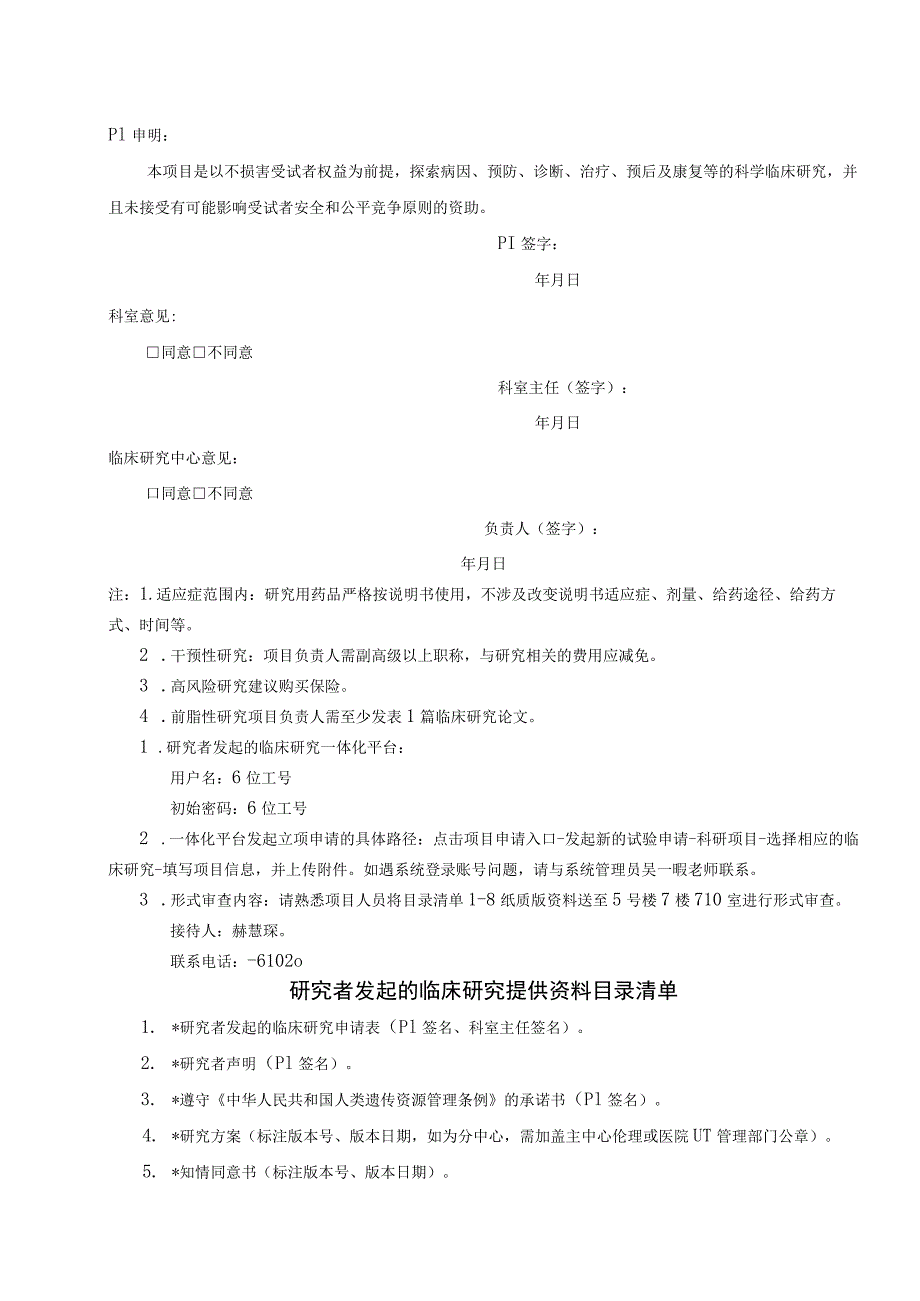 Pl 申明：

本项目是以不损害受试者权益为前提，探索病因、预防、诊断、治疗、预后及康复等的科学临床研究，并且未接受有可能影响受试者安全和公平竞争原则的资助。

PI 签字：

年月日

科室意见：

□同意□不同意

科室主任（签字）：

年月日

临床研究中心意见：

□同意□不同意

负责人（签字）：

年月日

注：1.适应症范围内：研究用药品严格按说明书使用，不涉及改变说明书适应症、剂量、给药途径、给药方式、时间等。

2 .干预性研究：项目负责人需副高级以上职称，与研究相关的费用应减免。

3 .高风险研究建议购买保险。

4 .前脂性研究项目负责人需至少发表 1 篇临床研究论文。

1 .研究者发起的临床研究一体化平台：

用户名：6 位工号

初始密码：6 位工号

2 .一体化平台发起立项申请的具体路径：点击项目申请入口-发起新的试验申请-科研项目-选择相应的临床研究-填写项目信息，并上传附件。如遇系统登录账号问题，请与系统管理员吴一暇老师联系。

3 .形式审查内容：请熟悉项目人员将目录清单 1-8 纸质版资料送至 5 号楼 7 楼 710 室进行形式审查。

接待人：赫慧琛。

联系电话：-6102o

研究者发起的临床研究提供资料目录清单

1. *研究者发起的临床研究申请表（Pl 签名、科室主任签名）。

2. *研究者声明（Pl 签名）。

3. *遵守《中华人民共和国人类遗传资源管理条例》的承诺书（Pl 签名）。

4. *研究方案（标注版本号、版本日期，如为分中心，需加盖主中心伦理或医院 UT 管理部门公章）。

5. *知情同意书（标注版本号、版本日期）。